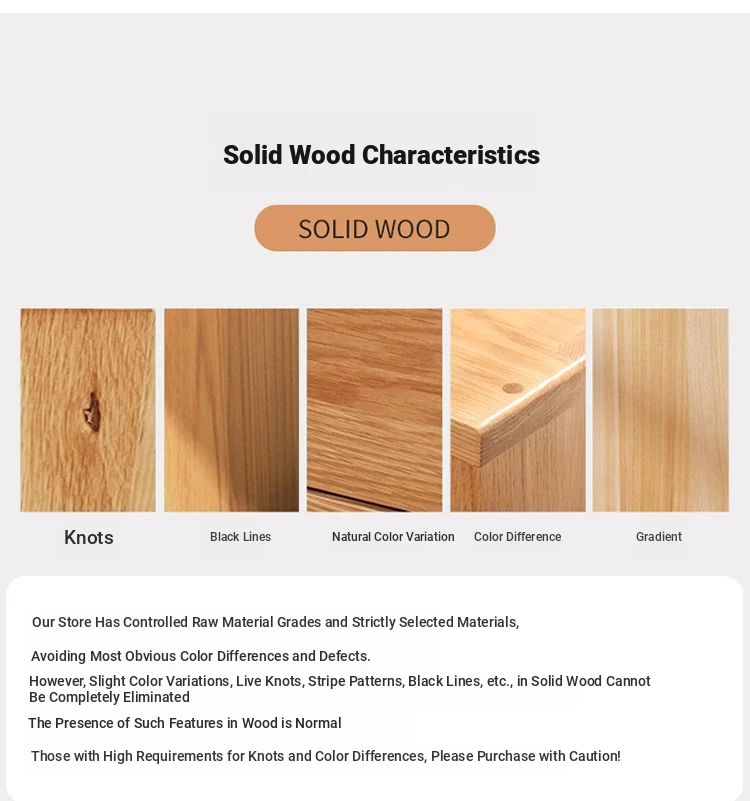 Solid Wood Characteristics

SOLID WOOD

Knots

Black Lines

Natural Color Variation

Color Difference

Gradient

Our Store Has Controlled Raw Material Grades and Strictly Selected Materials,

Avoiding Most Obvious Color Differences and Defects.

However, Slight Color Variations, Live Knots, Stripe Patterns, Black Lines, etc., in Solid Wood Cannot Be Completely Eliminated

The Presence of Such Features in Wood is Normal

Those with High Requirements for Knots and Color Differences, Please Purchase with Caution!